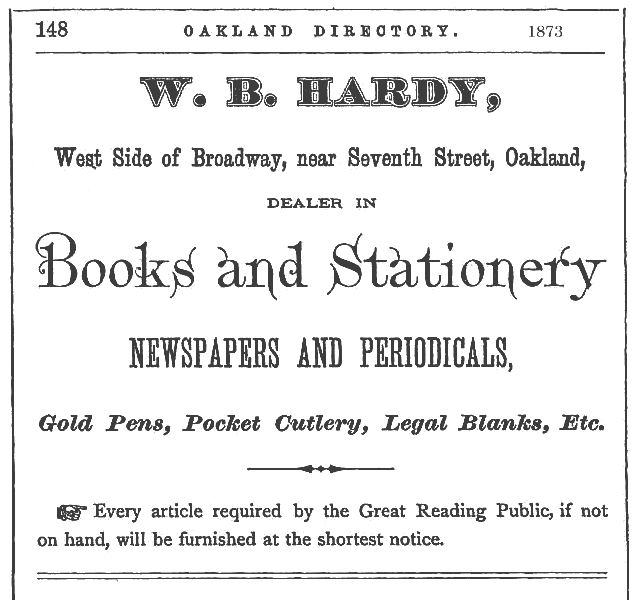 148 OAKLAND DIRECTORY. 1873

W. B. HARDY,

West Side of Broadway, near Seventh Street, Oakland,

DEALER IN

Books and Stationery

NEWSPAPERS AND PERIODICALS,

Gold Pens, Pocket Cutlery, Legal Blanks, Etc.

☞ Every article required by the Great Reading Public, if not on hand, will be furnished at the shortest notice.